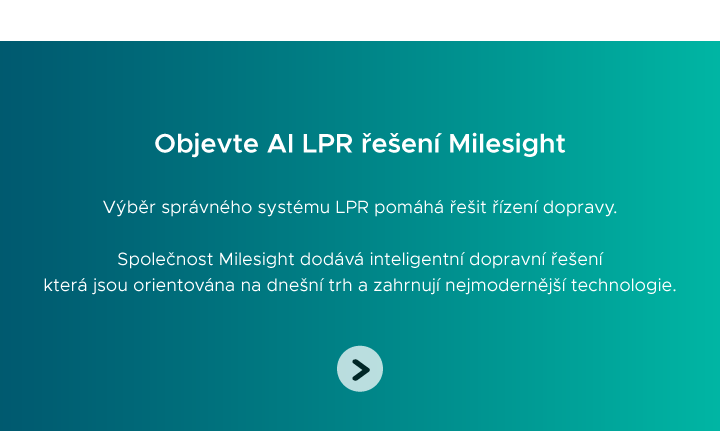 Objevte AI LPR řešení Milesight

Výběr správného systému LPR pomáhá řešit řízení dopravy.

Společnost Milesight dodává inteligentní dopravní řešení
která jsou orientována na dnešní trh a zahrnují nejmodernější technologie.